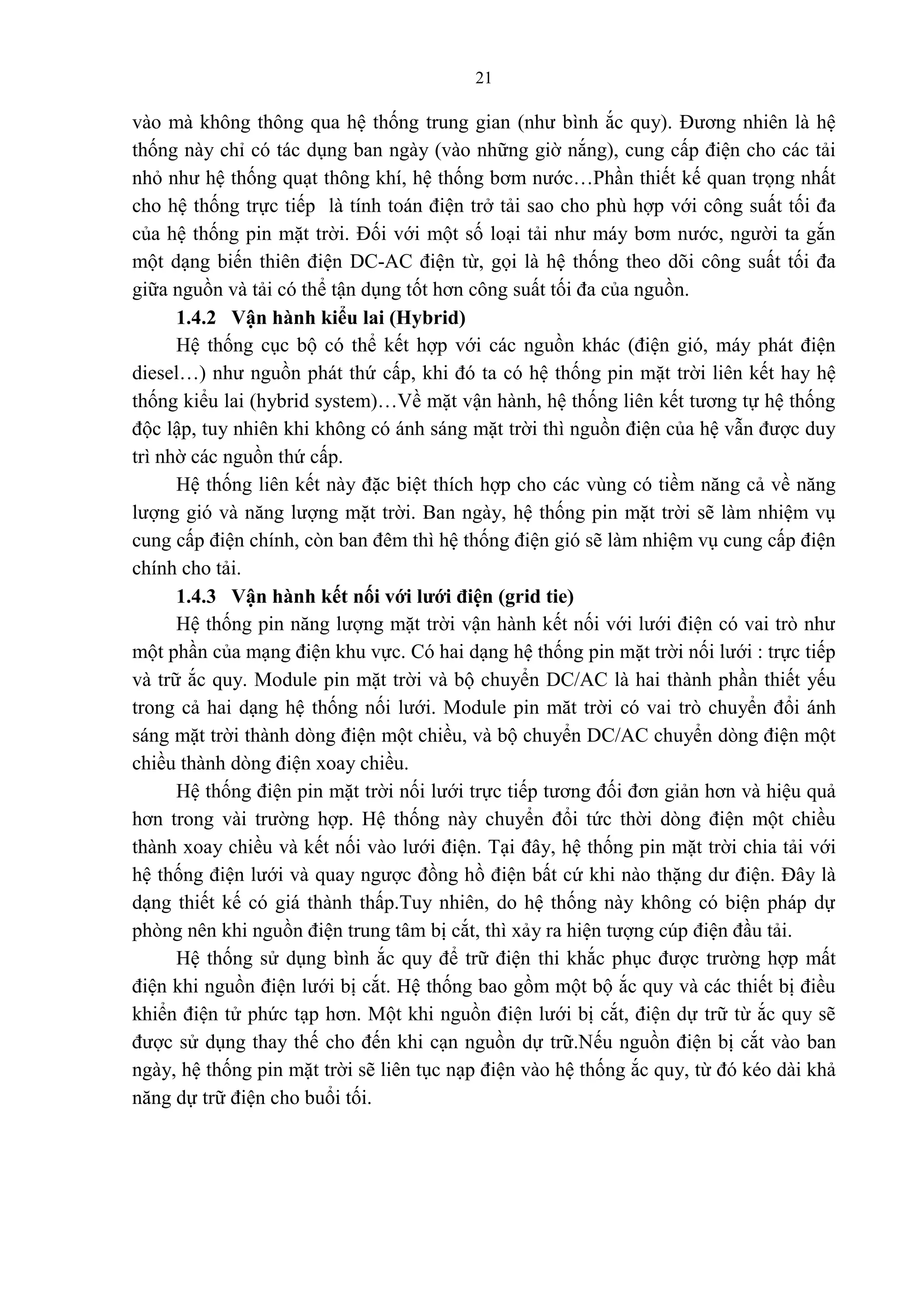 21

vào mà không thông qua hệ thống trung gian (như bình ắc quy). Đương nhiên là hệ thống này chỉ có tác dụng ban ngày (vào những giờ nắng), cung cấp điện cho các tải nhỏ như hệ thống quạt thông khí, hệ thống bơm nước…Phần thiết kế quan trọng nhất cho hệ thống trực tiếp  là tính toán điện trở tải sao cho phù hợp với công suất tối đa của hệ thống pin mặt trời. Đối với một số loại tải như máy bơm nước, người ta gắn một dạng biến thiên điện DC-AC điện từ, gọi là hệ thống theo dõi công suất tối đa giữa nguồn và tải có thể tận dụng tốt hơn công suất tối đa của nguồn.

1.4.2  Vận hành kiểu lai (Hybrid)

Hệ thống cục bộ có thể kết hợp với các nguồn khác (điện gió, máy phát điện diesel…) như nguồn phát thứ cấp, khi đó ta có hệ thống pin mặt trời liên kết hay hệ thống kiểu lai (hybrid system)…Về mặt vận hành, hệ thống liên kết tương tự hệ thống độc lập, tuy nhiên khi không có ánh sáng mặt trời thì nguồn điện của hệ vẫn được duy trì nhờ các nguồn thứ cấp.

Hệ thống liên kết này đặc biệt thích hợp cho các vùng có tiềm năng cả về năng lượng gió và năng lượng mặt trời. Ban ngày, hệ thống pin mặt trời sẽ làm nhiệm vụ cung cấp điện chính, còn ban đêm thì hệ thống điện gió sẽ làm nhiệm vụ cung cấp điện chính cho tải.

1.4.3  Vận hành kết nối với lưới điện (grid tie)

Hệ thống pin năng lượng mặt trời vận hành kết nối với lưới điện có vai trò như một phần của mạng điện khu vực. Có hai dạng hệ thống pin mặt trời nối lưới : trực tiếp và trữ ắc quy. Module pin mặt trời và bộ chuyển DC/AC là hai thành phần thiết yếu trong cả hai dạng hệ thống nối lưới. Module pin măt trời có vai trò chuyển đổi ánh sáng mặt trời thành dòng điện một chiều, và bộ chuyển DC/AC chuyển dòng điện một chiều thành dòng điện xoay chiều.

Hệ thống điện pin mặt trời nối lưới trực tiếp tương đối đơn giản hơn và hiệu quả hơn trong vài trường hợp. Hệ thống này chuyển đổi tức thời dòng điện một chiều thành xoay chiều và kết nối vào lưới điện. Tại đây, hệ thống pin mặt trời chia tải với hệ thống điện lưới và quay ngược đồng hồ điện bất cứ khi nào thặng dư điện. Đây là dạng thiết kế có giá thành thấp.Tuy nhiên, do hệ thống này không có biện pháp dự phòng nên khi nguồn điện trung tâm bị cắt, thì xảy ra hiện tượng cúp điện đầu tải.

Hệ thống sử dụng bình ắc quy để trữ điện thi khắc phục được trường hợp mất điện khi nguồn điện lưới bị cắt. Hệ thống bao gồm một bộ ắc quy và các thiết bị điều khiển điện tử phức tạp hơn. Một khi nguồn điện lưới bị cắt, điện dự trữ từ ắc quy sẽ được sử dụng thay thế cho đến khi cạn nguồn dự trữ.Nếu nguồn điện bị cắt vào ban ngày, hệ thống pin mặt trời sẽ liên tục nạp điện vào hệ thống ắc quy, từ đó kéo dài khả năng dự trữ điện cho buổi tối.